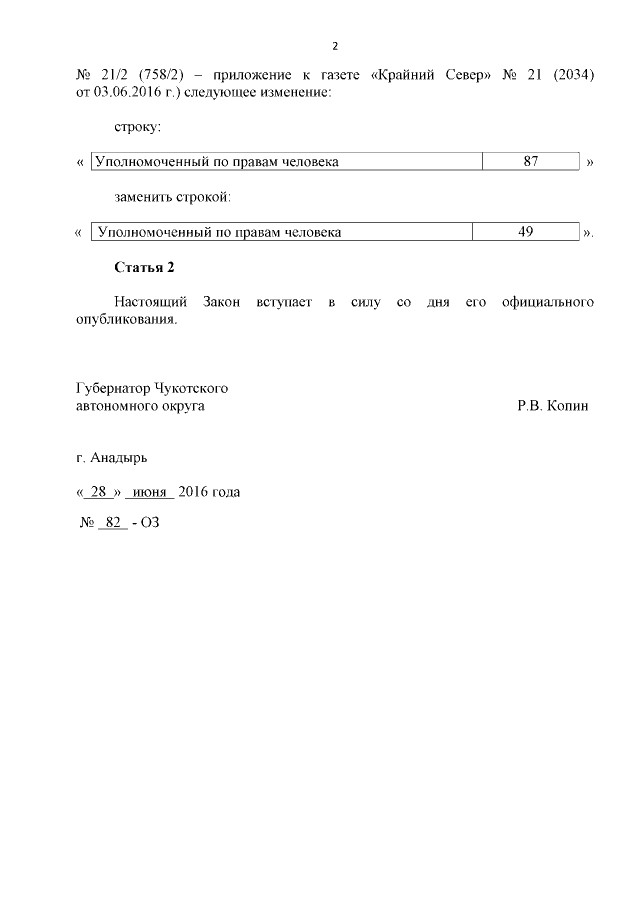 2

№ 21/2 (758/2) – приложение к газете «Крайний Север» № 21 (2034) от 03.06.2016 г.) следующее изменение:

строку:

«

| Уполномоченный по правам человека | 87 |
|---|---|

»

заменить строкой:

«

| Уполномоченный по правам человека | 49 |
|---|---|

».

Статья 2

Настоящий Закон вступает в силу со дня его официального опубликования.

Губернатор Чукотского автономного округа Р.В. Копин

г. Анадырь

« 28 » июня 2016 года

№ 82 - ОЗ